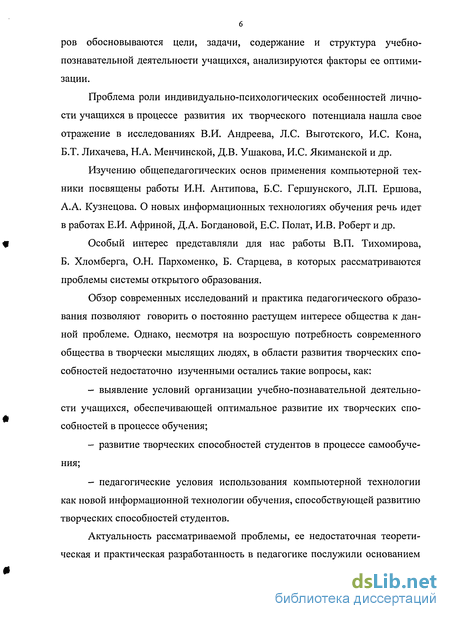 6

ров обосновываются цели, задачи, содержание и структура учебно-познавательной деятельности учащихся, анализируются факторы ее оптимизации.

Проблема роли индивидуально-психологических особенностей личности учащихся в процессе развития их творческого потенциала нашла свое отражение в исследованиях В.И. Андреева, Л.С. Выготского, И.С. Кона, Б.Т. Лихачева, Н.А. Менчинской, Д.В. Ушакова, И.С. Якиманской и др.

Изучению общепедагогических основ применения компьютерной техники посвящены работы И.Н. Антипова, Б.С. Гершунского, Л.П. Ершова, А.А. Кузнецова. О новых информационных технологиях обучения речь идет в работах Е.И. Африной, Д.А. Богдановой, Е.С. Полат, И.В. Роберт и др.

Особый интерес представляли для нас работы В.П. Тихомирова, Б. Хломберга, О.Н. Пархоменко, Б. Старцева, в которых рассматриваются проблемы системы открытого образования.

Обзор современных исследований и практика педагогического образования позволяют говорить о постоянно растущем интересе общества к данной проблеме. Однако, несмотря на возросшую потребность современного общества в творчески мыслящих людях, в области развития творческих способностей недостаточно изученными остались такие вопросы, как:

– выявление условий организации учебно-познавательной деятельности учащихся, обеспечивающей оптимальное развитие их творческих способностей в процессе обучения;

– развитие творческих способностей студентов в процессе самообучения;

– педагогические условия использования компьютерной технологии как новой информационной технологии обучения, способствующей развитию творческих способностей студентов.

Актуальность рассматриваемой проблемы, ее недостаточная теоретическая и практическая разработанность в педагогике послужили основанием

dsLib.net
библиотека диссертаций